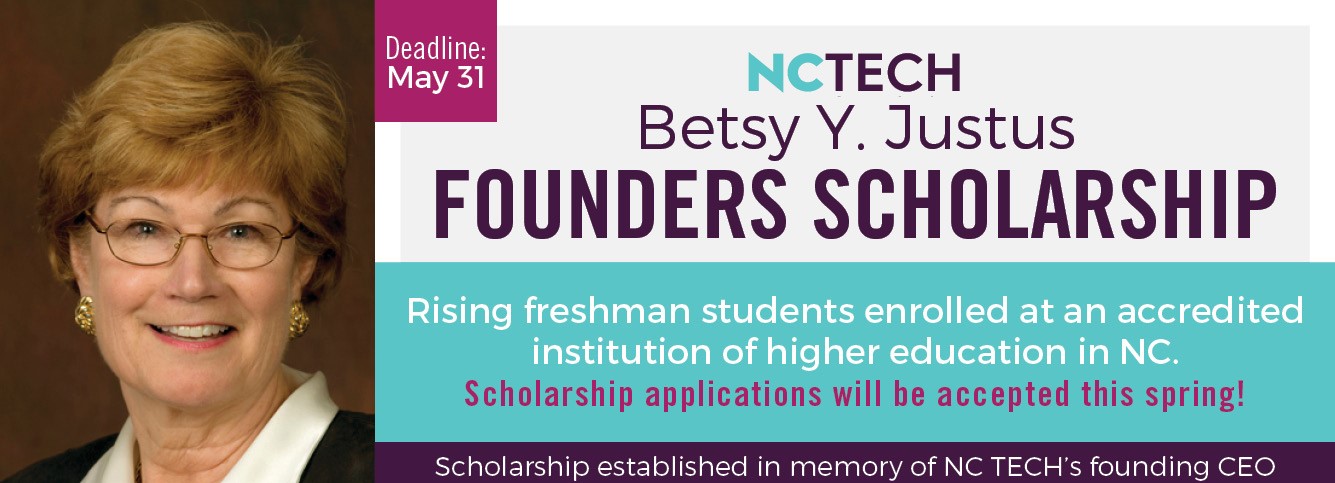 Deadline:
May 31

NCTECH
Betsy Y. Justus
FOUNDERS SCHOLARSHIP

Rising freshman students enrolled at an accredited institution of higher education in NC.

Scholarship applications will be accepted this spring!

Scholarship established in memory of NC TECH's founding CEO